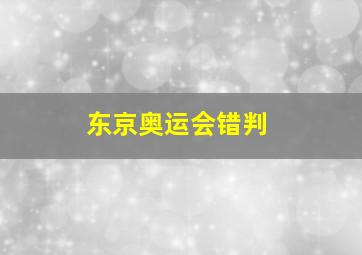 东京奥运会错判